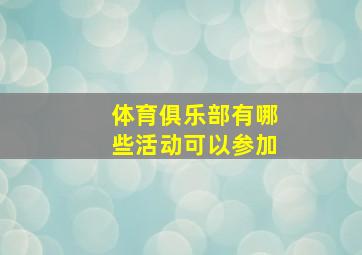 体育俱乐部有哪些活动可以参加